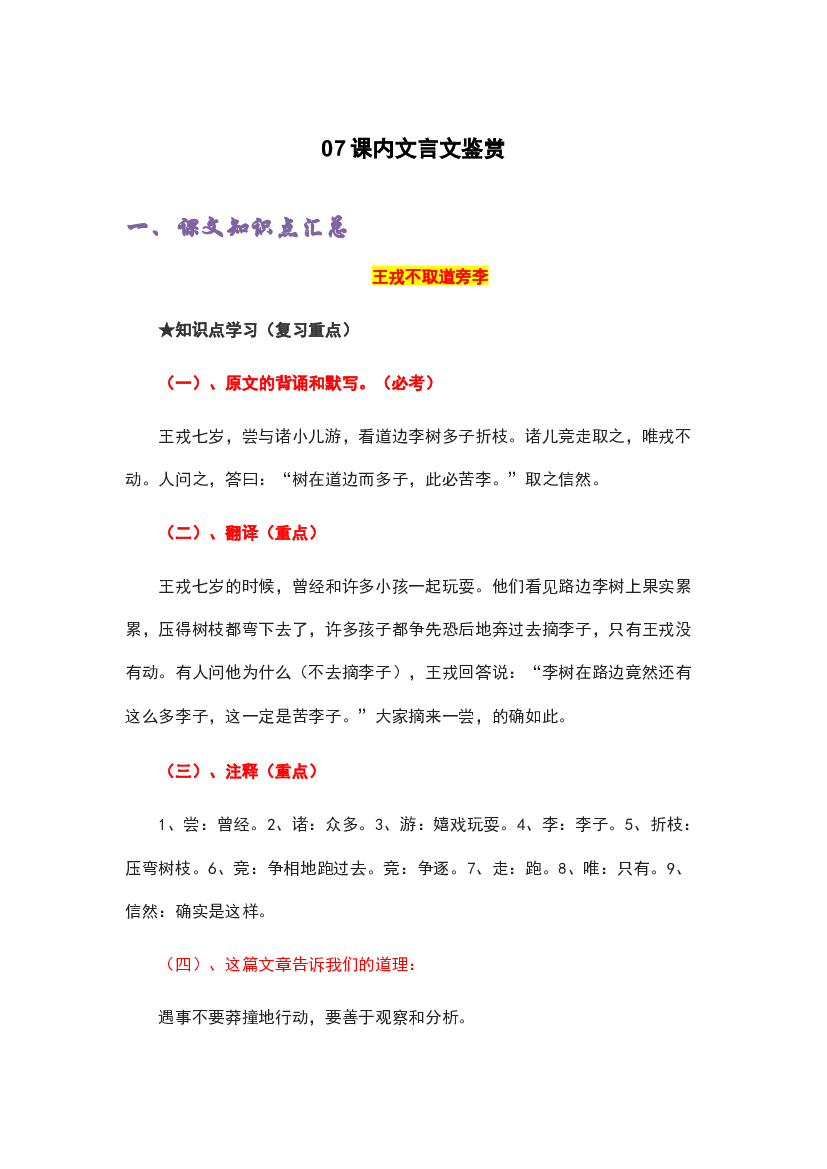 07课内文言文鉴赏

一、课文知识点汇总

王戎不取道旁李

★知识点学习（复习重点）

（一）、原文的背诵和默写。（必考）

王戎七岁，尝与诸小儿游，看道边李树多子折枝。诸儿竞走取之，唯戎不动。人问之，答曰：“树在道边而多子，此必苦李。”取之信然。

（二）、翻译（重点）

王戎七岁的时候，曾经和许多小孩一起玩耍。他们看见路边李树上果实累累，压得树枝都弯下去了，许多孩子都争先恐后地奔过去摘李子，只有王戎没有动。有人问他为什么（不去摘李子），王戎回答说：“李树在路边竟然还有这么多李子，这一定是苦李子。”大家摘来一尝，的确如此。

（三）、注释（重点）

1、尝：曾经。2、诸：众多。3、游：嬉戏玩耍。4、李：李子。5、折枝：压弯树枝。6、竞：争相地跑过去。竞：争逐。7、走：跑。8、唯：只有。9、信然：确实是这样。

（四）、这篇文章告诉我们的道理：

遇事不要莽撞地行动，要善于观察和分析。